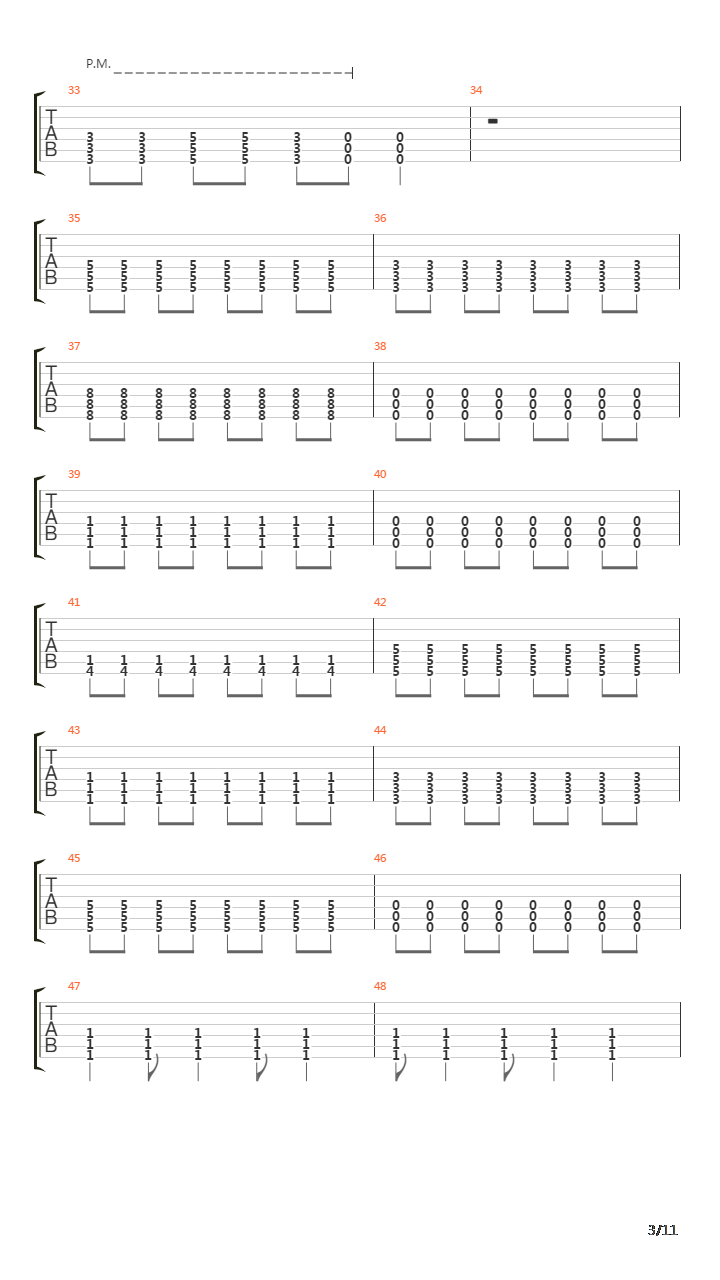 P.M.

33
T
A
B
3 3 5 5 3 0 0
3 3 5 5 3 0 0
3 3 5 5 3 0 0

34

35
T
A
B
5 5 5 5 5 5 5 5
5 5 5 5 5 5 5 5
5 5 5 5 5 5 5 5

36
3 3 3 3 3 3 3 3
3 3 3 3 3 3 3 3
3 3 3 3 3 3 3 3

37
T
A
B
8 8 8 8 8 8 8 8
8 8 8 8 8 8 8 8
8 8 8 8 8 8 8 8

38
0 0 0 0 0 0 0 0
0 0 0 0 0 0 0 0
0 0 0 0 0 0 0 0

39
T
A
B
1 1 1 1 1 1 1 1
1 1 1 1 1 1 1 1
1 1 1 1 1 1 1 1

40
0 0 0 0 0 0 0 0
0 0 0 0 0 0 0 0
0 0 0 0 0 0 0 0

41
T
A
B
1 1 1 1 1 1 1 1
4 4 4 4 4 4 4 4

42
5 5 5 5 5 5 5 5
5 5 5 5 5 5 5 5
5 5 5 5 5 5 5 5

43
T
A
B
1 1 1 1 1 1 1 1
1 1 1 1 1 1 1 1
1 1 1 1 1 1 1 1

44
3 3 3 3 3 3 3 3
3 3 3 3 3 3 3 3
3 3 3 3 3 3 3 3

45
T
A
B
5 5 5 5 5 5 5 5
5 5 5 5 5 5 5 5
5 5 5 5 5 5 5 5

46
0 0 0 0 0 0 0 0
0 0 0 0 0 0 0 0
0 0 0 0 0 0 0 0

47
T
A
B
1 1 1 1 1
1 1 1 1 1
1 1 1 1 1

48
1 1 1 1 1
1 1 1 1 1
1 1 1 1 1

3/11